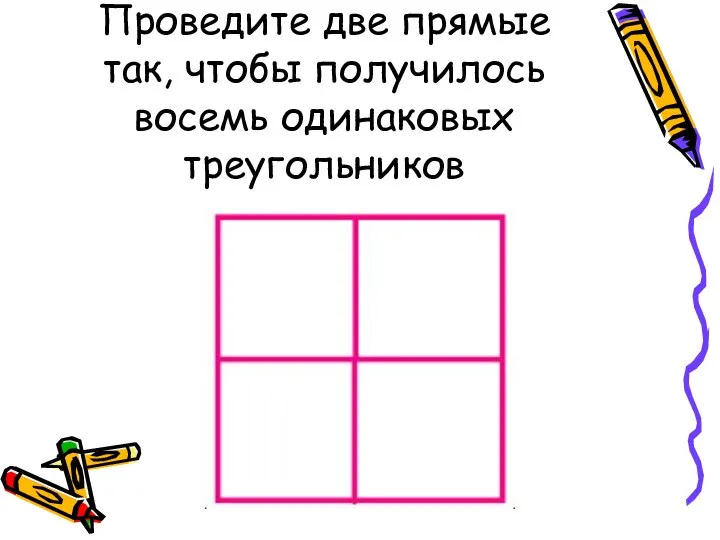 Проведите две прямые так, чтобы получилось восемь одинаковых треугольников